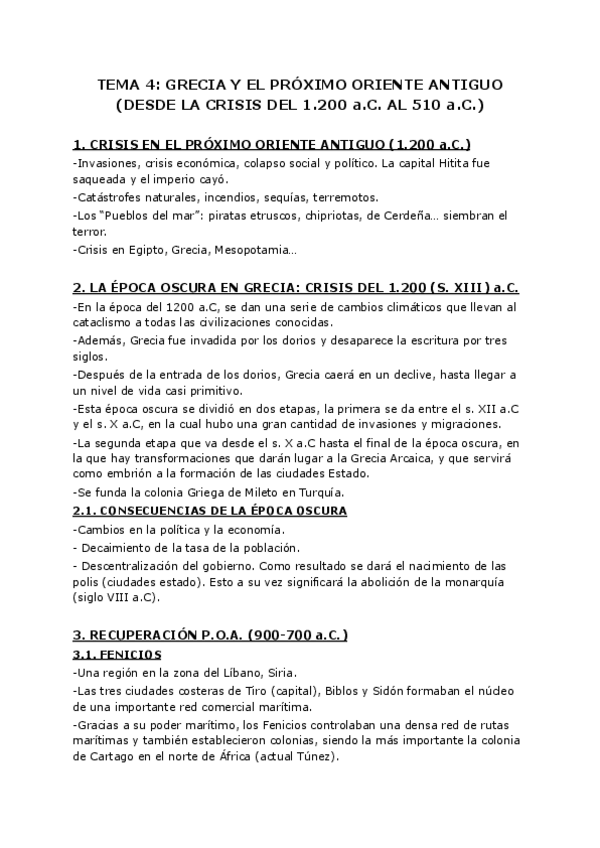 TEMA 4: GRECIA Y EL PRÓXIMO ORIENTE ANTIGUO (DESDE LA CRISIS DEL 1.200 a.C. AL 510 a.C.)

1. CRISIS EN EL PRÓXIMO ORIENTE ANTIGUO (1.200 a.C.)

-Invasiones, crisis económica, colapso social y político. La capital Hitita fue saqueada y el imperio cayó.

-Catástrofes naturales, incendios, sequías, terremotos.

-Los "Pueblos del mar": piratas etruscos, chipriotas, de Cerdeña… siembran el terror.

-Crisis en Egipto, Grecia, Mesopotamia…

2. LA ÉPOCA OSCURA EN GRECIA: CRISIS DEL 1.200 (S. XIII) a.C.

-En la época del 1200 a.C, se dan una serie de cambios climáticos que llevan al cataclismo a todas las civilizaciones conocidas.

-Además, Grecia fue invadida por los dorios y desaparece la escritura por tres siglos.

-Después de la entrada de los dorios, Grecia caerá en un declive, hasta llegar a un nivel de vida casi primitivo.

-Esta época oscura se dividió en dos etapas, la primera se da entre el s. XII a.C y el s. X a.C, en la cual hubo una gran cantidad de invasiones y migraciones.

-La segunda etapa que va desde el s. X a.C hasta el final de la época oscura, en la que hay transformaciones que darán lugar a la Grecia Arcaica, y que servirá como embrión a la formación de las ciudades Estado.

-Se funda la colonia Griega de Mileto en Turquía.

2.1. CONSECUENCIAS DE LA ÉPOCA OSCURA

-Cambios en la política y la economía.

- Decaimiento de la tasa de la población.

- Descentralización del gobierno. Como resultado se dará el nacimiento de las polis (ciudades estado). Esto a su vez significará la abolición de la monarquía (siglo VIII a.C).

3. RECUPERACIÓN P.O.A. (900-700 a.C.)

3.1. FENICIOS

-Una región en la zona del Líbano, Siria.

-Las tres ciudades costeras de Tiro (capital), Biblos y Sidón formaban el núcleo de una importante red comercial marítima.

-Gracias a su poder marítimo, los Fenicios controlaban una densa red de rutas marítimas y también establecieron colonias, siendo la más importante la colonia de Cartago en el norte de África (actual Túnez).